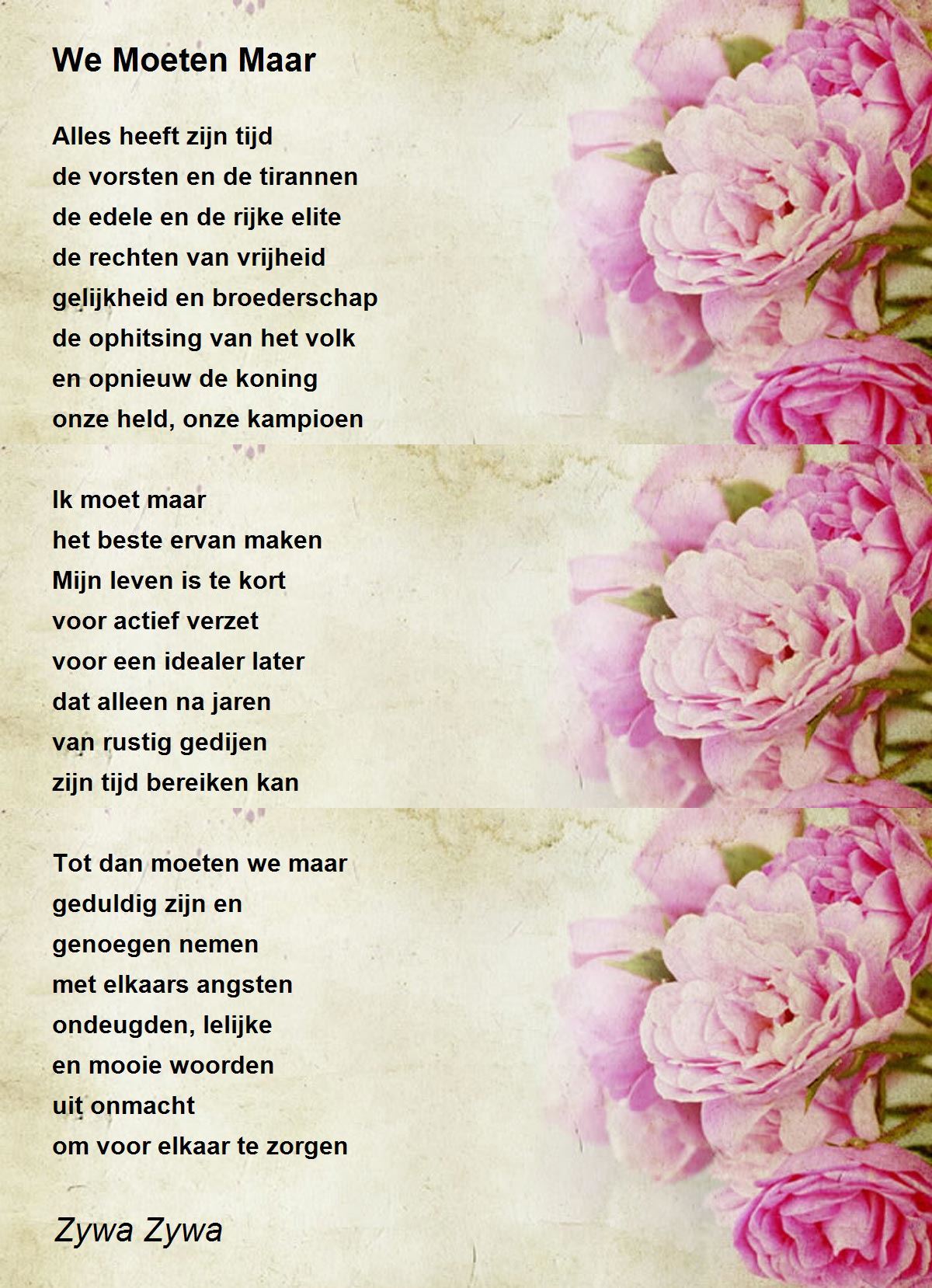 We Moeten Maar

Alles heeft zijn tijd
de vorsten en de tirannen
de edele en de rijke elite
de rechten van vrijheid
gelijkheid en broederschap
de ophitsing van het volk
en opnieuw de koning
onze held, onze kampioen

Ik moet maar
het beste ervan maken
Mijn leven is te kort
voor actief verzet
voor een idealer later
dat alleen na jaren
van rustig gedijen
zijn tijd bereiken kan

Tot dan moeten we maar
geduldig zijn en
genoegen nemen
met elkaars angsten
ondeugden, lelijke
en mooie woorden
uit onmacht
om voor elkaar te zorgen

Zywa Zywa